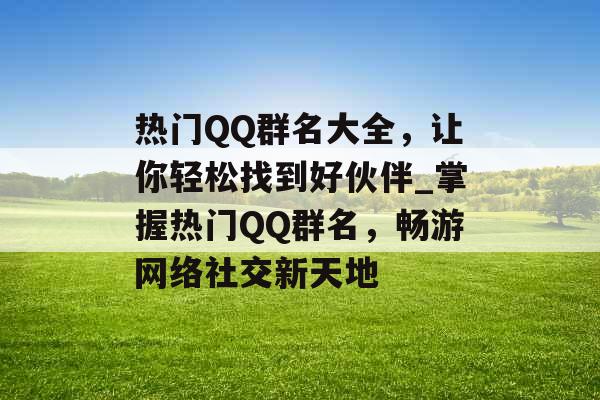 热门QQ群名大全，让你轻松找到好伙伴_掌握热门QQ群名，畅游网络社交新天地